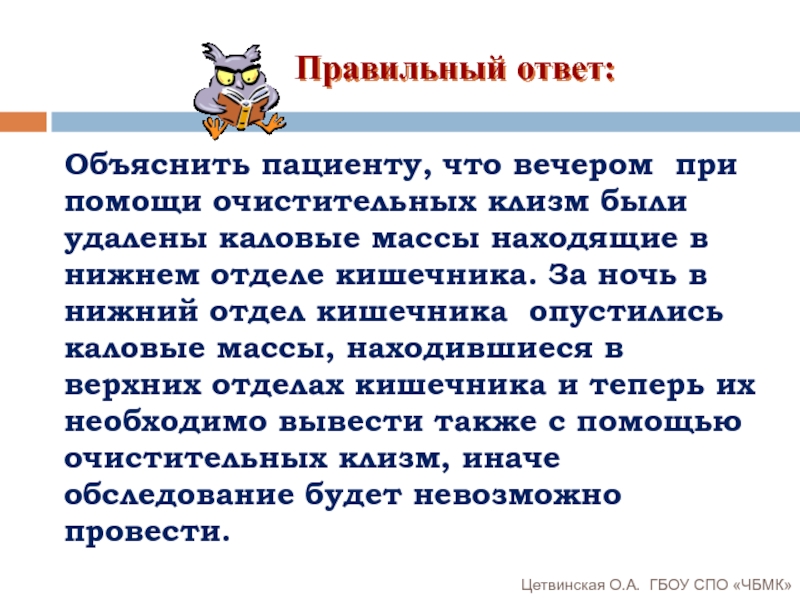 Правильный ответ:

Объяснить пациенту, что вечером при помощи очистительных клизм были удалены каловые массы находящие в нижнем отделе кишечника. За ночь в нижний отдел кишечника опустились каловые массы, находившиеся в верхних отделах кишечника и теперь их необходимо вывести также с помощью очистительных клизм, иначе обследование будет невозможно провести.

Цетвинская О.А. ГБОУ СПО «ЧБМК»